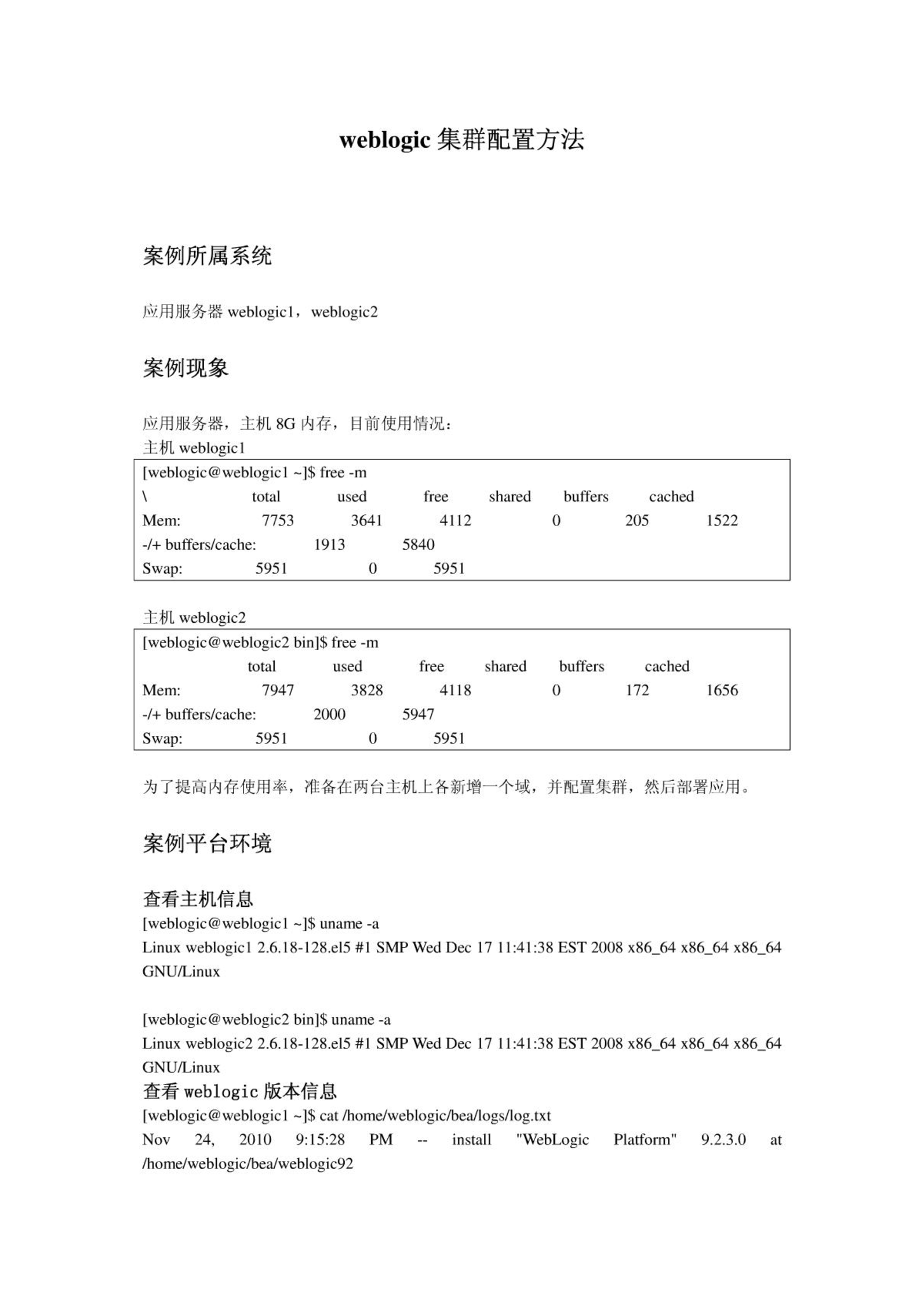 weblogic 集群配置方法

案例所属系统

应用服务器 weblogic1，weblogic2

案例现象

应用服务器，主机 8G 内存，目前使用情况：
主机 weblogic1

[weblogic@weblogic1 ~]$ free -m
\ total used free shared buffers cached
Mem: 7753 3641 4112 0 205 1522
-/+ buffers/cache: 1913 5840
Swap: 5951 0 5951

主机 weblogic2

[weblogic@weblogic2 bin]$ free -m
total used free shared buffers cached
Mem: 7947 3828 4118 0 172 1656
-/+ buffers/cache: 2000 5947
Swap: 5951 0 5951

为了提高内存使用率，准备在两台主机上各新增一个域，并配置集群，然后部署应用。

案例平台环境

查看主机信息
[weblogic@weblogic1 ~]$ uname -a
Linux weblogic1 2.6.18-128.el5 #1 SMP Wed Dec 17 11:41:38 EST 2008 x86_64 x86_64 x86_64 GNU/Linux

[weblogic@weblogic2 bin]$ uname -a
Linux weblogic2 2.6.18-128.el5 #1 SMP Wed Dec 17 11:41:38 EST 2008 x86_64 x86_64 x86_64 GNU/Linux
查看 weblogic 版本信息
[weblogic@weblogic1 ~]$ cat /home/weblogic/bea/logs/log.txt
Nov 24, 2010 9:15:28 PM -- install "WebLogic Platform" 9.2.3.0 at /home/weblogic/bea/weblogic92